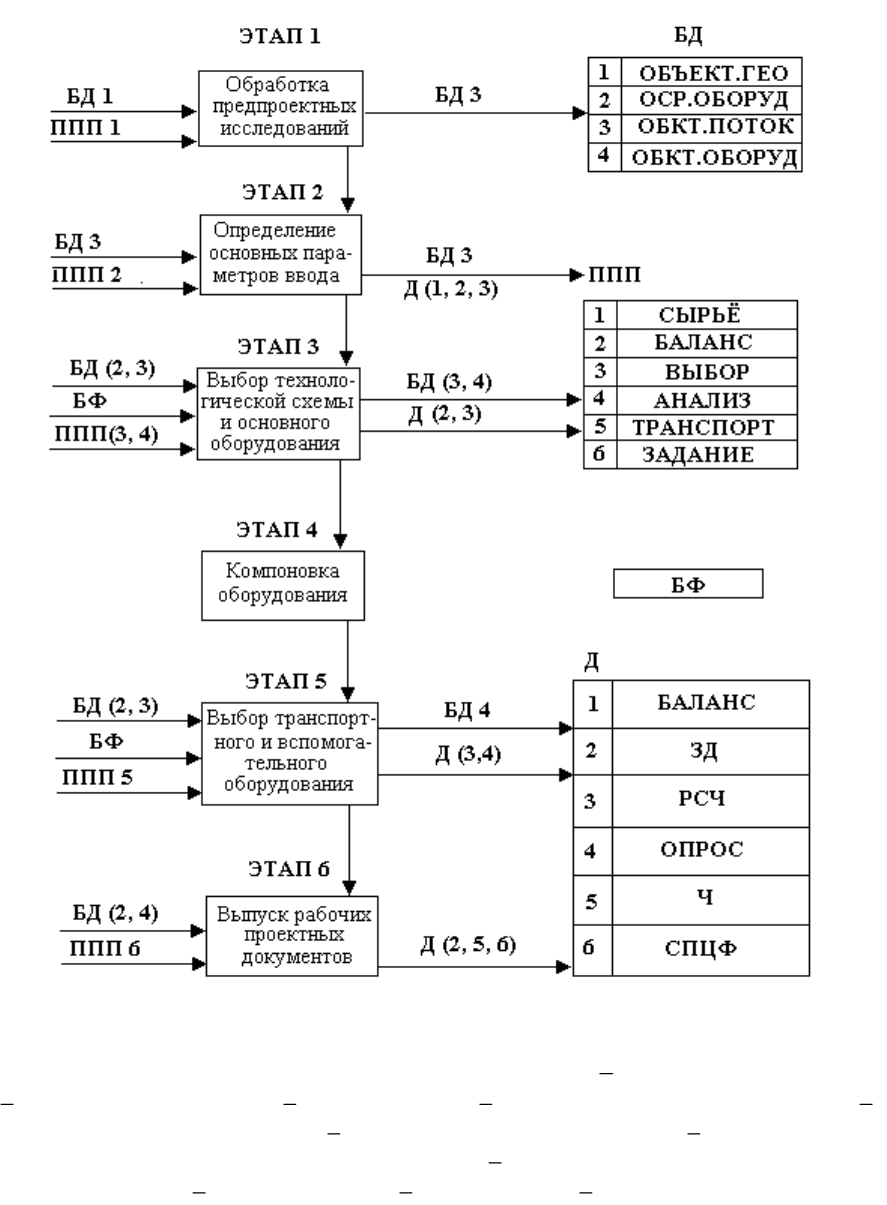 ЭТАП 1

БД 1
ППП 1

Обработка предпроектных исследований

БД 3

БД

| 1 | ОБЪЕКТ.ГЕО |
|---|---|
| 2 | ОСР.ОБОРУД |
| 3 | ОБКТ.ПОТОК |
| 4 | ОБКТ.ОБОРУД |

ЭТАП 2

БД 3
ППП 2

Определение основных параметров ввода

БД 3
Д (1, 2, 3)

ППП

| 1 | СЫРЬЁ |
|---|---|
| 2 | БАЛАНС |
| 3 | ВЫБОР |
| 4 | АНАЛИЗ |
| 5 | ТРАНСПОРТ |
| 6 | ЗАДАНИЕ |

ЭТАП 3

БД (2, 3)
БФ
ППП(3, 4)

Выбор технологической схемы и основного оборудования

БД (3, 4)
Д (2, 3)

ЭТАП 4

Компоновка оборудования

БФ

ЭТАП 5

БД (2, 3)
БФ
ППП 5

Выбор транспортного и вспомогательного оборудования

БД 4
Д (3,4)

Д

| 1 | БАЛАНС |
|---|---|
| 2 | ЗД |
| 3 | РСЧ |
| 4 | ОПРОС |
| 5 | Ч |
| 6 | СПЦФ |

ЭТАП 6

БД (2, 4)
ППП 6

Выпуск рабочих проектных документов

Д (2, 5, 6)